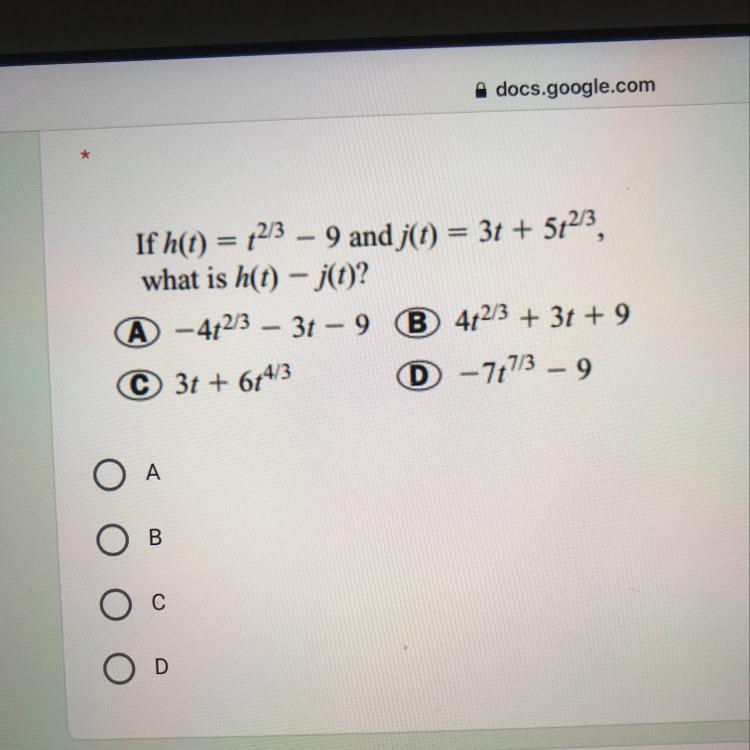 docs.google.com

*

If $h(t) = t^{2/3} - 9$ and $j(t) = 3t + 5t^{2/3}$, what is $h(t) - j(t)$?

(A) $-4t^{2/3} - 3t - 9$ (B) $4t^{2/3} + 3t + 9$

(C) $3t + 6t^{4/3}$ (D) $-7t^{7/3} - 9$

A

B

C

D